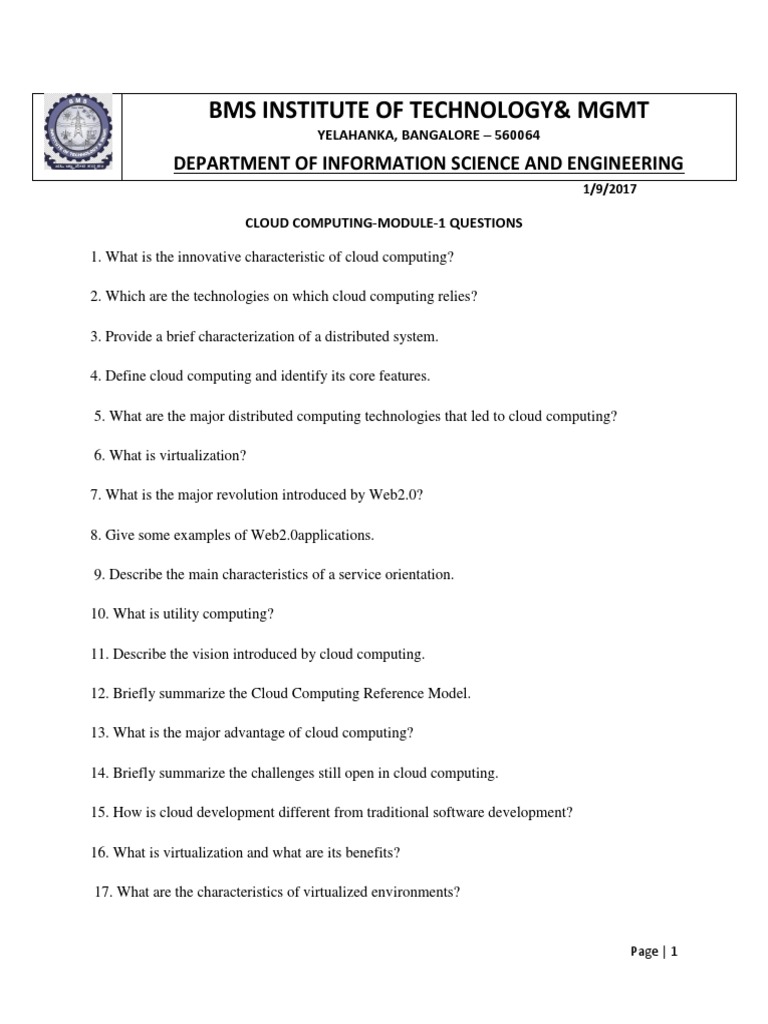 BMS INSTITUTE OF TECHNOLOGY& MGMT

YELAHANKA, BANGALORE – 560064

DEPARTMENT OF INFORMATION SCIENCE AND ENGINEERING

1/9/2017

CLOUD COMPUTING-MODULE-1 QUESTIONS

1. What is the innovative characteristic of cloud computing?

2. Which are the technologies on which cloud computing relies?

3. Provide a brief characterization of a distributed system.

4. Define cloud computing and identify its core features.

5. What are the major distributed computing technologies that led to cloud computing?

6. What is virtualization?

7. What is the major revolution introduced by Web2.0?

8. Give some examples of Web2.0applications.

9. Describe the main characteristics of a service orientation.

10. What is utility computing?

11. Describe the vision introduced by cloud computing.

12. Briefly summarize the Cloud Computing Reference Model.

13. What is the major advantage of cloud computing?

14. Briefly summarize the challenges still open in cloud computing.

15. How is cloud development different from traditional software development?

16. What is virtualization and what are its benefits?

17. What are the characteristics of virtualized environments?

Page | 1